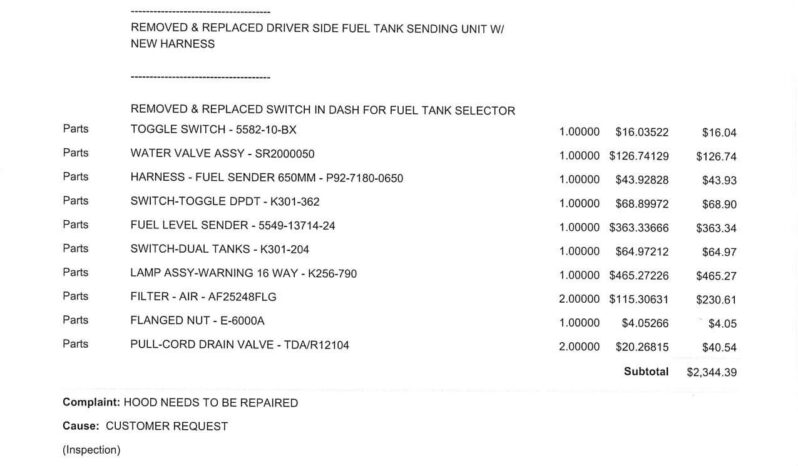 --------------------------------------

REMOVED & REPLACED DRIVER SIDE FUEL TANK SENDING UNIT W/ NEW HARNESS

--------------------------------------

REMOVED & REPLACED SWITCH IN DASH FOR FUEL TANK SELECTOR

| | | | | |
|---|---|---|---|---|
| Parts | TOGGLE SWITCH - 5582-10-BX | 1.00000 | $16.03522 | $16.04 |
| Parts | WATER VALVE ASSY - SR2000050 | 1.00000 | $126.74129 | $126.74 |
| Parts | HARNESS - FUEL SENDER 650MM - P92-7180-0650 | 1.00000 | $43.92828 | $43.93 |
| Parts | SWITCH-TOGGLE DPDT - K301-362 | 1.00000 | $68.89972 | $68.90 |
| Parts | FUEL LEVEL SENDER - 5549-13714-24 | 1.00000 | $363.33666 | $363.34 |
| Parts | SWITCH-DUAL TANKS - K301-204 | 1.00000 | $64.97212 | $64.97 |
| Parts | LAMP ASSY-WARNING 16 WAY - K256-790 | 1.00000 | $465.27226 | $465.27 |
| Parts | FILTER - AIR - AF25248FLG | 2.00000 | $115.30631 | $230.61 |
| Parts | FLANGED NUT - E-6000A | 1.00000 | $4.05266 | $4.05 |
| Parts | PULL-CORD DRAIN VALVE - TDA/R12104 | 2.00000 | $20.26815 | $40.54 |
| | | | Subtotal | $2,344.39 |

Complaint: HOOD NEEDS TO BE REPAIRED

Cause: CUSTOMER REQUEST

(Inspection)